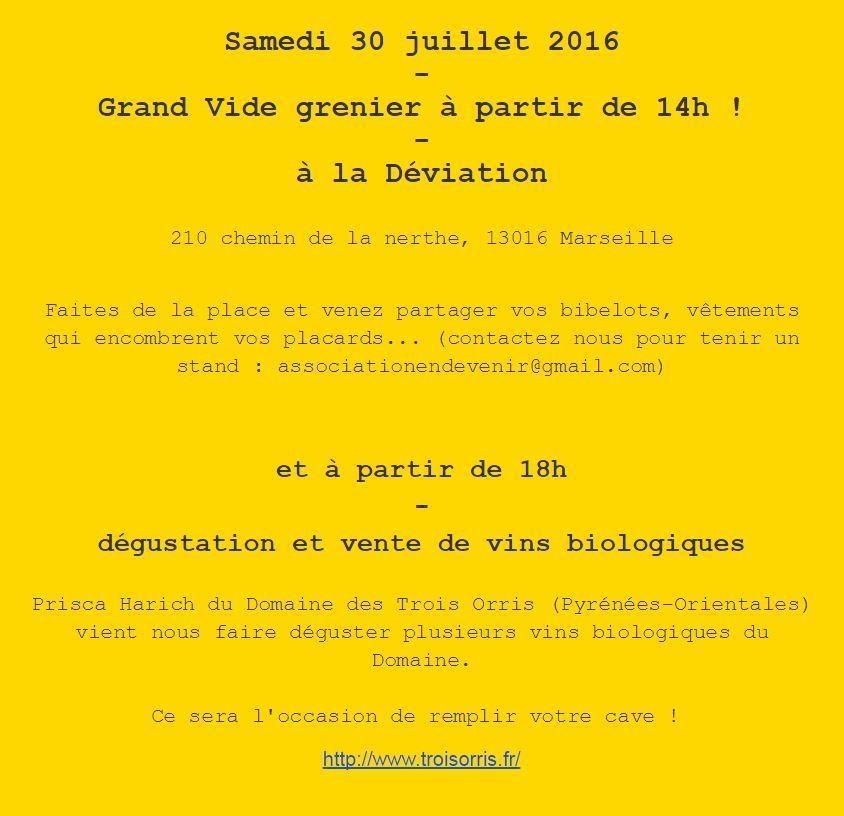 Samedi 30 juillet 2016
-
Grand Vide grenier à partir de 14h !
-
à la Déviation

210 chemin de la nerthe, 13016 Marseille

Faites de la place et venez partager vos bibelots, vêtements qui encombrent vos placards... (contactez nous pour tenir un stand : associationendevenir@gmail.com)

et à partir de 18h
-
dégustation et vente de vins biologiques

Prisca Harich du Domaine des Trois Orris (Pyrénées-Orientales) vient nous faire déguster plusieurs vins biologiques du Domaine.

Ce sera l'occasion de remplir votre cave !

http://www.troisorris.fr/